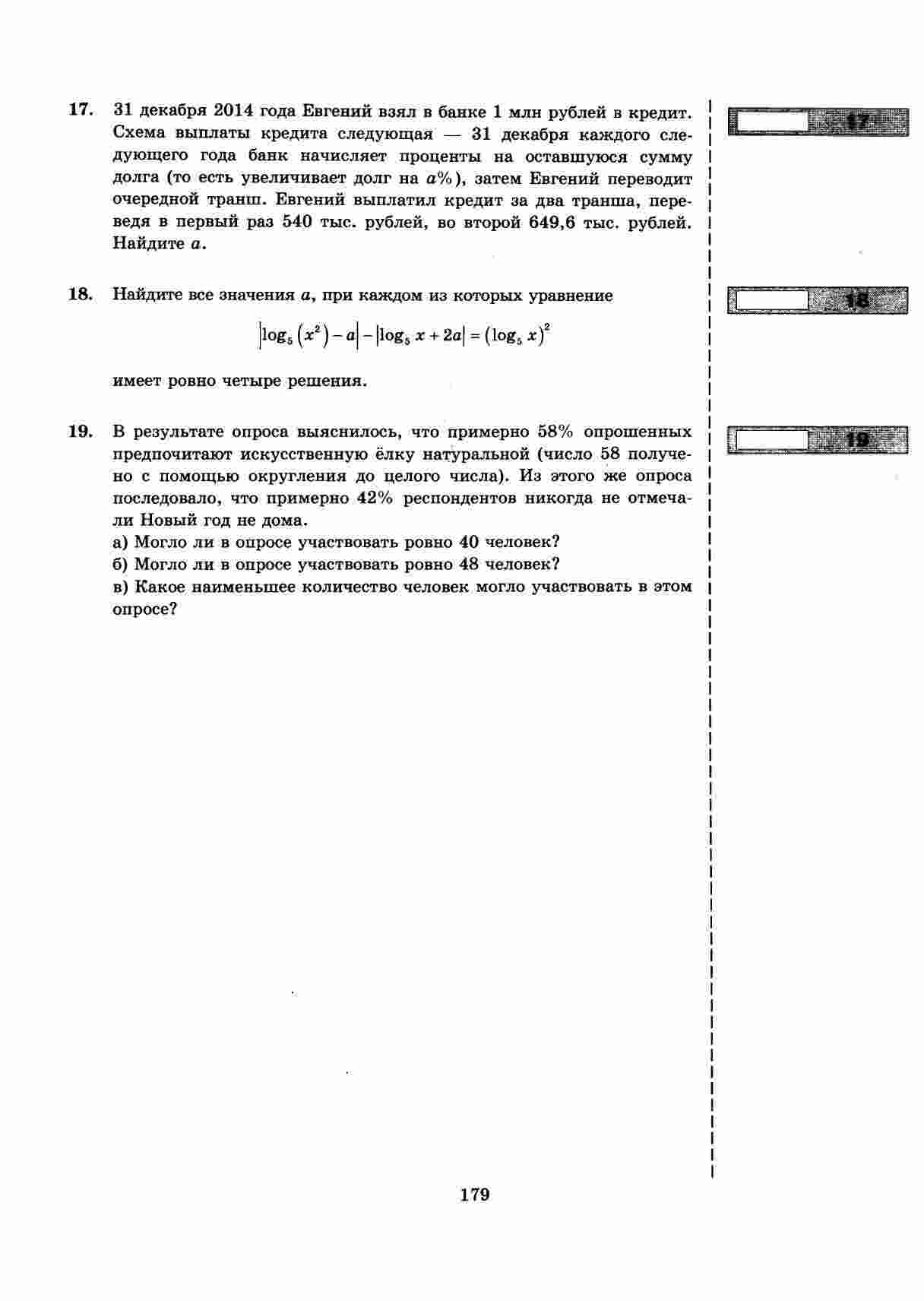 17. 31 декабря 2014 года Евгений взял в банке 1 млн рублей в кредит. Схема выплаты кредита следующая — 31 декабря каждого следующего года банк начисляет проценты на оставшуюся сумму долга (то есть увеличивает долг на $a\%$), затем Евгений переводит очередной транш. Евгений выплатил кредит за два транша, переведя в первый раз 540 тыс. рублей, во второй 649,6 тыс. рублей. Найдите $a$.

17

18. Найдите все значения $a$, при каждом из которых уравнение

$\left|\log_5\left(x^2\right)-a\right|-\left|\log_5 x+2a\right|=\left(\log_5 x\right)^2$

имеет ровно четыре решения.

18

19. В результате опроса выяснилось, что примерно 58% опрошенных предпочитают искусственную ёлку натуральной (число 58 получено с помощью округления до целого числа). Из этого же опроса последовало, что примерно 42% респондентов никогда не отмечали Новый год не дома.

а) Могло ли в опросе участвовать ровно 40 человек?

б) Могло ли в опросе участвовать ровно 48 человек?

в) Какое наименьшее количество человек могло участвовать в этом опросе?

19

179